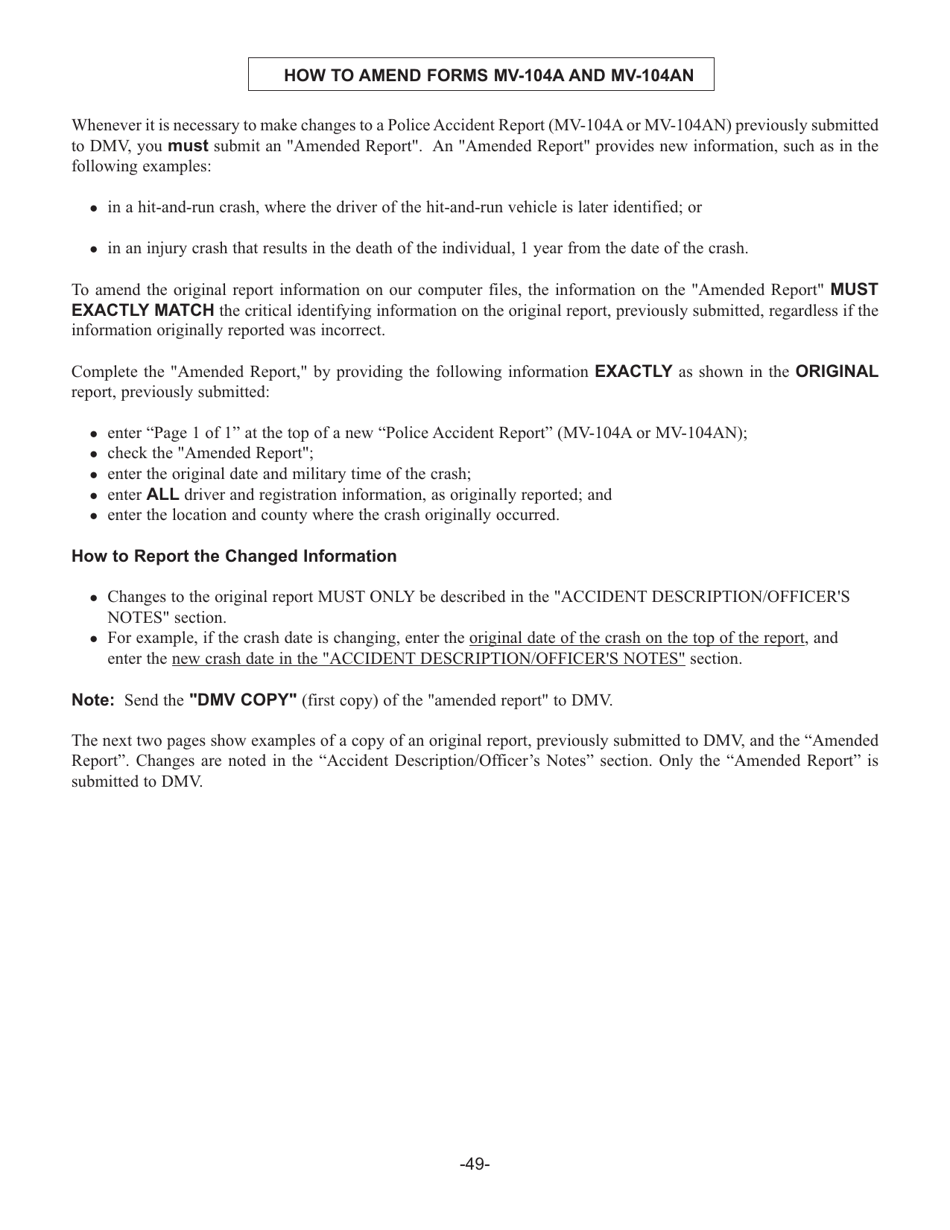 HOW TO AMEND FORMS MV-104A AND MV-104AN

Whenever it is necessary to make changes to a Police Accident Report (MV-104A or MV-104AN) previously submitted to DMV, you must submit an "Amended Report". An "Amended Report" provides new information, such as in the following examples:

• in a hit-and-run crash, where the driver of the hit-and-run vehicle is later identified; or

• in an injury crash that results in the death of the individual, 1 year from the date of the crash.

To amend the original report information on our computer files, the information on the "Amended Report" MUST EXACTLY MATCH the critical identifying information on the original report, previously submitted, regardless if the information originally reported was incorrect.

Complete the "Amended Report," by providing the following information EXACTLY as shown in the ORIGINAL report, previously submitted:

• enter “Page 1 of 1” at the top of a new “Police Accident Report” (MV-104A or MV-104AN);
• check the "Amended Report";
• enter the original date and military time of the crash;
• enter ALL driver and registration information, as originally reported; and
• enter the location and county where the crash originally occurred.

How to Report the Changed Information

• Changes to the original report MUST ONLY be described in the "ACCIDENT DESCRIPTION/OFFICER'S NOTES" section.
• For example, if the crash date is changing, enter the original date of the crash on the top of the report, and enter the new crash date in the "ACCIDENT DESCRIPTION/OFFICER'S NOTES" section.

Note: Send the "DMV COPY" (first copy) of the "amended report" to DMV.

The next two pages show examples of a copy of an original report, previously submitted to DMV, and the “Amended Report”. Changes are noted in the “Accident Description/Officer’s Notes” section. Only the “Amended Report” is submitted to DMV.

-49-